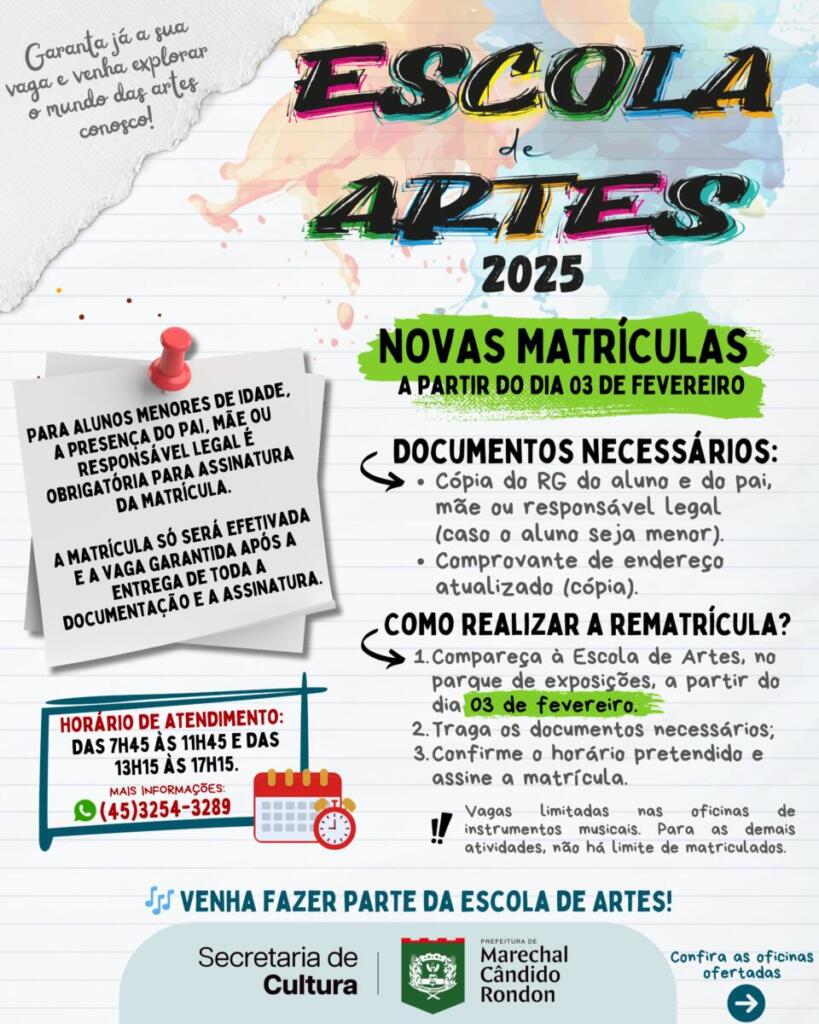 Garanta já a sua vaga e venha explorar o mundo das artes conosco!

ESCOLA de ARTES 2025

NOVAS MATRÍCULAS
A PARTIR DO DIA 03 DE FEVEREIRO

PARA ALUNOS MENORES DE IDADE, A PRESENÇA DO PAI, MÃE OU RESPONSÁVEL LEGAL É OBRIGATÓRIA PARA ASSINATURA DA MATRÍCULA.

A MATRÍCULA SÓ SERÁ EFETIVADA E A VAGA GARANTIDA APÓS A ENTREGA DE TODA A DOCUMENTAÇÃO E A ASSINATURA.

DOCUMENTOS NECESSÁRIOS:
• Cópia do RG do aluno e do pai, mãe ou responsável legal (caso o aluno seja menor).
• Comprovante de endereço atualizado (cópia).

COMO REALIZAR A REMATRÍCULA?
1. Compareça à Escola de Artes, no parque de exposições, a partir do dia 03 de fevereiro.
2. Traga os documentos necessários;
3. Confirme o horário pretendido e assine a matrícula.

HORÁRIO DE ATENDIMENTO:
DAS 7H45 ÀS 11H45 E DAS 13H15 ÀS 17H15.
MAIS INFORMAÇÕES:
(45)3254-3289

Vagas limitadas nas oficinas de instrumentos musicais. Para as demais atividades, não há limite de matriculados.

VENHA FAZER PARTE DA ESCOLA DE ARTES!

Secretaria de Cultura

PREFEITURA DE Marechal Cândido Rondon

Confira as oficinas ofertadas